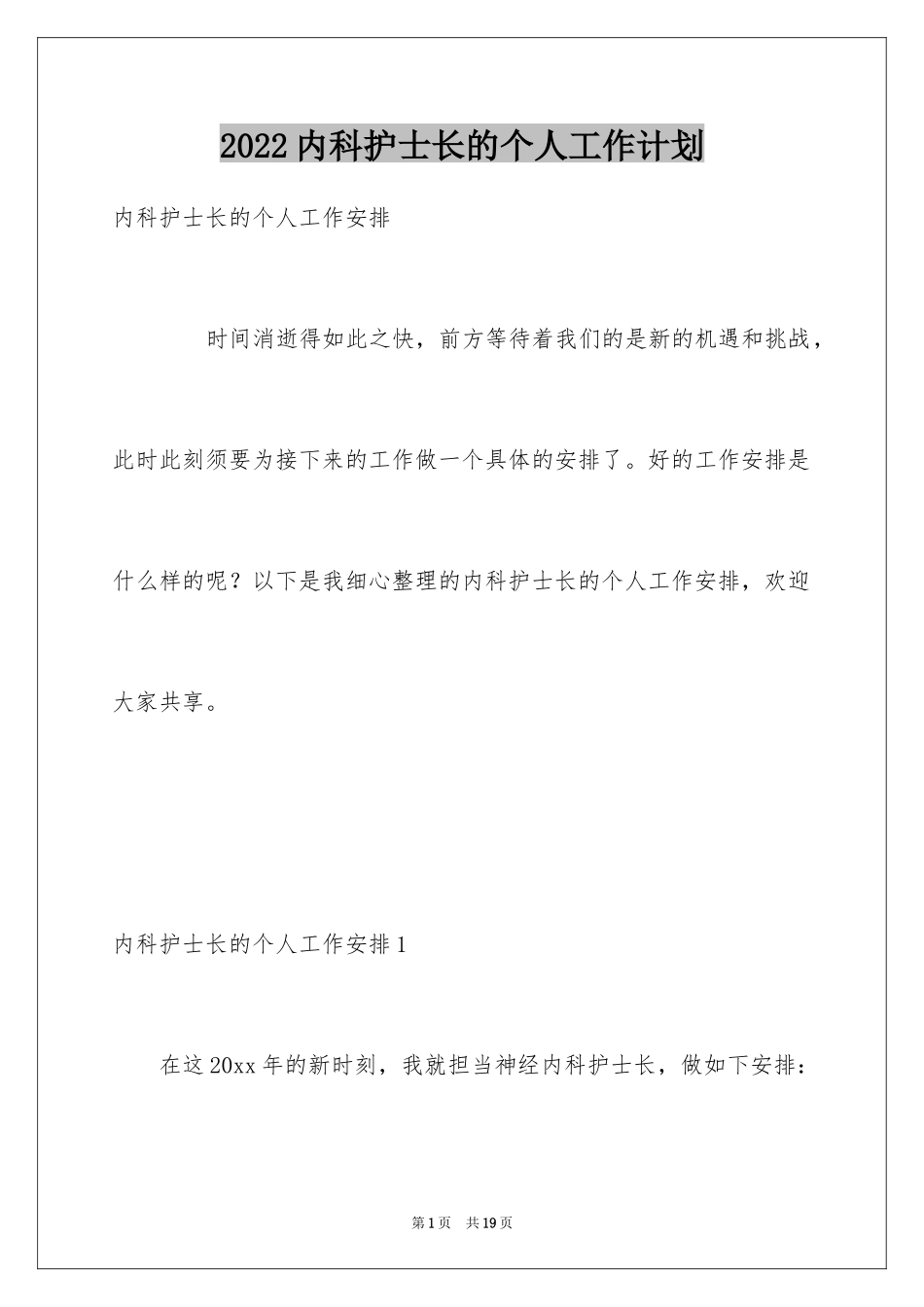 2022内科护士长的个人工作计划

内科护士长的个人工作安排

时间消逝得如此之快，前方等待着我们的是新的机遇和挑战，此时此刻须要为接下来的工作做一个具体的安排了。好的工作安排是什么样的呢？以下是我细心整理的内科护士长的个人工作安排，欢迎大家共享。

内科护士长的个人工作安排1

在这20xx年的新时刻，我就担当神经内科护士长，做如下安排：

第1页　共19页